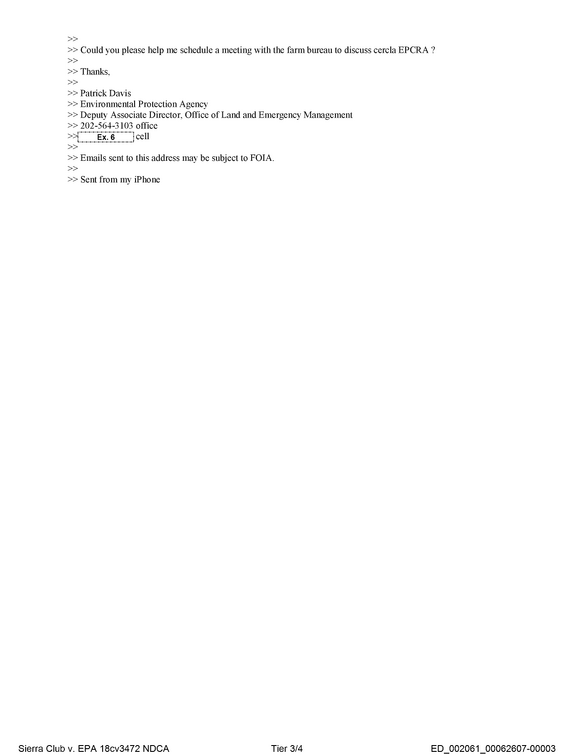 >>
>> Could you please help me schedule a meeting with the farm bureau to discuss cercla EPCRA ?
>>
>> Thanks,
>>
>> Patrick Davis
>> Environmental Protection Agency
>> Deputy Associate Director, Office of Land and Emergency Management
>> 202-564-3103 office
>> Ex. 6 cell
>>
>> Emails sent to this address may be subject to FOIA.
>>
>> Sent from my iPhone

Sierra Club v. EPA 18cv3472 NDCA Tier 3/4 ED_002061_00062607-00003